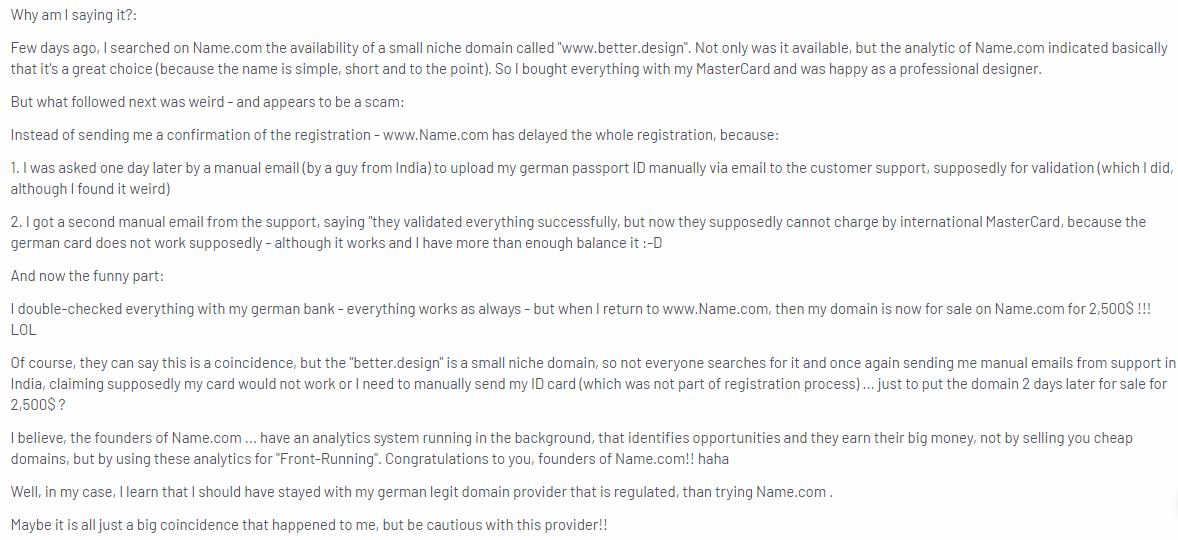 Why am I saying it?:

Few days ago, I searched on Name.com the availability of a small niche domain called "www.better.design". Not only was it available, but the analytic of Name.com indicated basically that it's a great choice (because the name is simple, short and to the point). So I bought everything with my MasterCard and was happy as a professional designer.

But what followed next was weird - and appears to be a scam:

Instead of sending me a confirmation of the registration - www.Name.com has delayed the whole registration, because:

1. I was asked one day later by a manual email (by a guy from India) to upload my german passport ID manually via email to the customer support, supposedly for validation (which I did, although I found it weird)

2. I got a second manual email from the support, saying "they validated everything successfully, but now they supposedly cannot charge by international MasterCard, because the german card does not work supposedly - although it works and I have more than enough balance it :-D

And now the funny part:

I double-checked everything with my german bank - everything works as always - but when I return to www.Name.com, then my domain is now for sale on Name.com for 2,500$ !!! LOL

Of course, they can say this is a coincidence, but the "better.design" is a small niche domain, so not everyone searches for it and once again sending me manual emails from support in India, claiming supposedly my card would not work or I need to manually send my ID card (which was not part of registration process) ... just to put the domain 2 days later for sale for 2,500$ ?

I believe, the founders of Name.com ... have an analytics system running in the background, that identifies opportunities and they earn their big money, not by selling you cheap domains, but by using these analytics for "Front-Running". Congratulations to you, founders of Name.com!! haha

Well, in my case, I learn that I should have stayed with my german legit domain provider that is regulated, than trying Name.com .

Maybe it is all just a big coincidence that happened to me, but be cautious with this provider!!